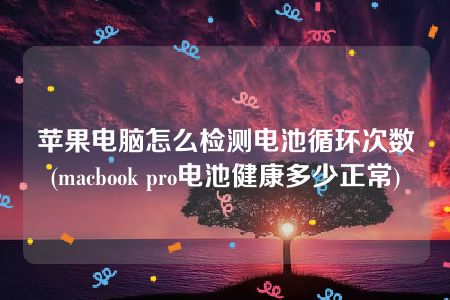 苹果电脑怎么检测电池循环次数(macbook pro电池健康多少正常)